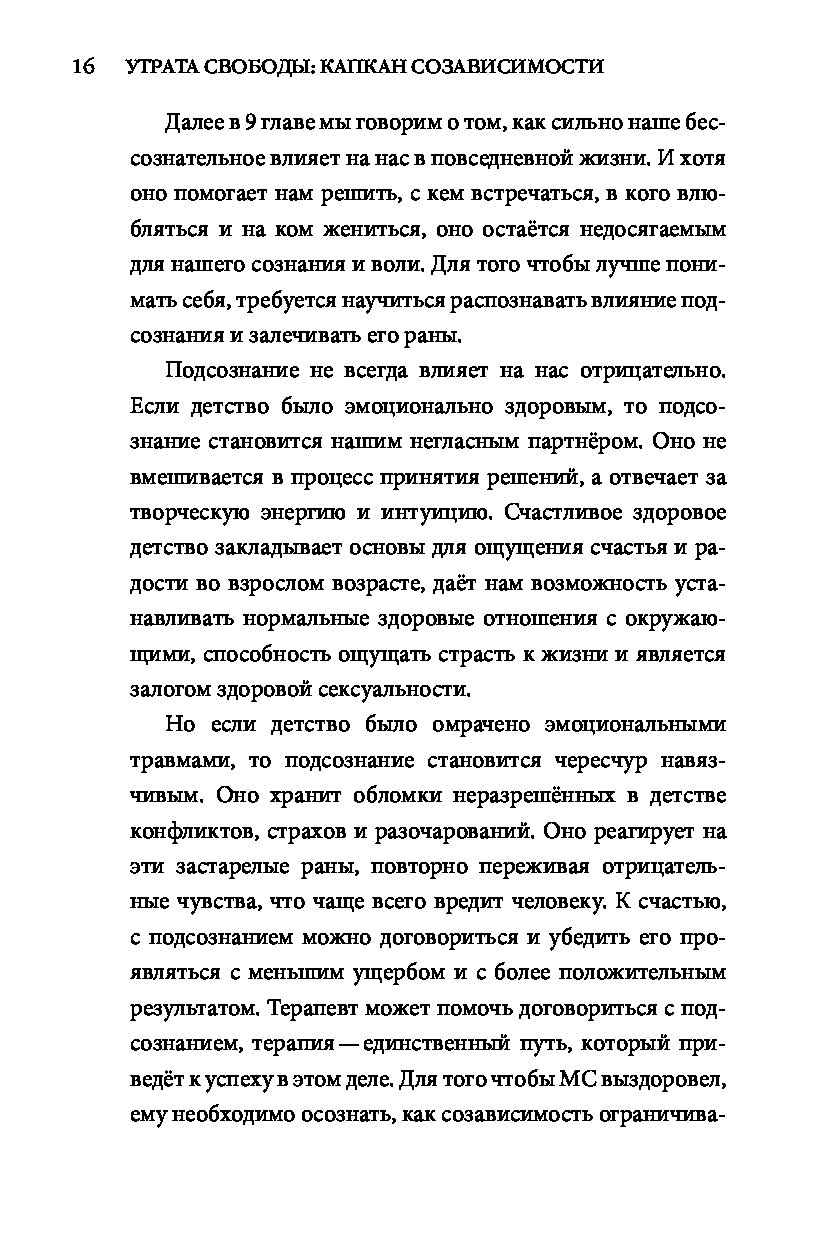 16 УТРАТА СВОБОДЫ: КАПКАН СОЗАВИСИМОСТИ

Далее в 9 главе мы говорим о том, как сильно наше бессознательное влияет на нас в повседневной жизни. И хотя оно помогает нам решить, с кем встречаться, в кого влюбляться и на ком жениться, оно остаётся недосягаемым для нашего сознания и воли. Для того чтобы лучше понимать себя, требуется научиться распознавать влияние подсознания и залечивать его раны.

Подсознание не всегда влияет на нас отрицательно. Если детство было эмоционально здоровым, то подсознание становится нашим негласным партнёром. Оно не вмешивается в процесс принятия решений, а отвечает за творческую энергию и интуицию. Счастливое здоровое детство закладывает основы для ощущения счастья и радости во взрослом возрасте, даёт нам возможность устанавливать нормальные здоровые отношения с окружающими, способность ощущать страсть к жизни и является залогом здоровой сексуальности.

Но если детство было омрачено эмоциональными травмами, то подсознание становится чересчур навязчивым. Оно хранит обломки неразрешённых в детстве конфликтов, страхов и разочарований. Оно реагирует на эти застарелые раны, повторно переживая отрицательные чувства, что чаще всего вредит человеку. К счастью, с подсознанием можно договориться и убедить его проявляться с меньшим ущербом и с более положительным результатом. Терапевт может помочь договориться с подсознанием, терапия — единственный путь, который приведёт к успеху в этом деле. Для того чтобы МС выздоровел, ему необходимо осознать, как созависимость ограничива-